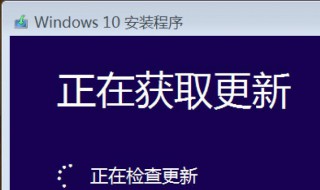 Windows 10 安装程序

正在获取更新

正在检查更新